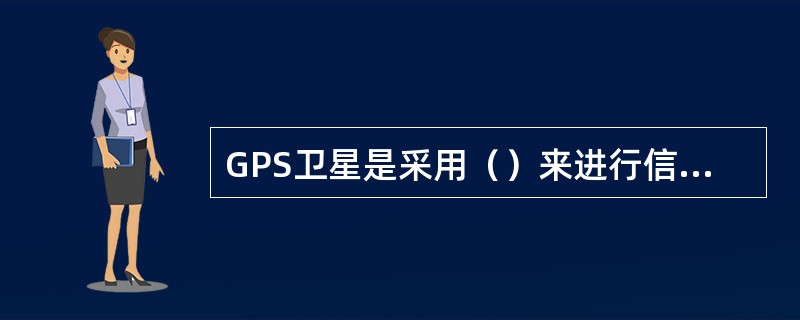 GPS卫星是采用（）来进行信...